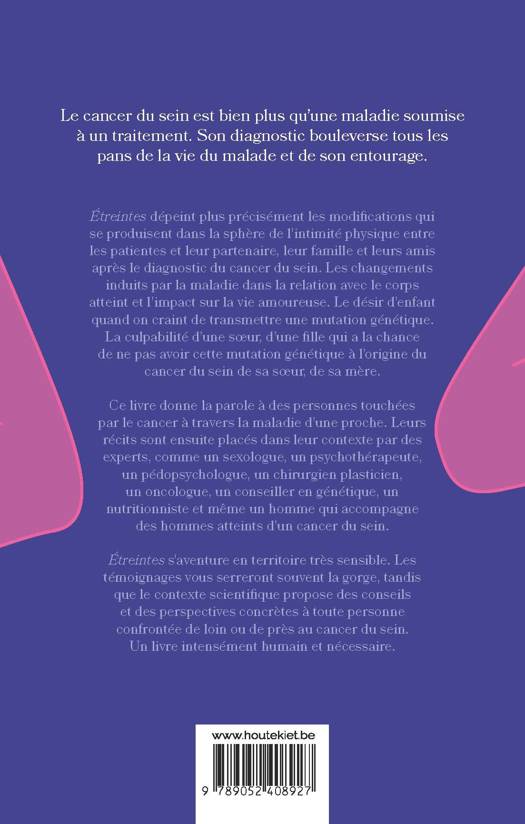 Le cancer du sein est bien plus qu'une maladie soumise à un traitement. Son diagnostic bouleverse tous les pans de la vie du malade et de son entourage.

Étreintes dépeint plus précisément les modifications qui se produisent dans la sphère de l'intimité physique entre les patientes et leur partenaire, leur famille et leurs amis après le diagnostic du cancer du sein. Les changements induits par la maladie dans la relation avec le corps atteint et l'impact sur la vie amoureuse. Le désir d'enfant quand on craint de transmettre une mutation génétique. La culpabilité d'une sœur, d'une fille qui a la chance de ne pas avoir cette mutation génétique à l'origine du cancer du sein de sa sœur, de sa mère.

Ce livre donne la parole à des personnes touchées par le cancer à travers la maladie d'une proche. Leurs récits sont ensuite placés dans leur contexte par des experts, comme un sexologue, un psychothérapeute, un pédopsychologue, un chirurgien plasticien, un oncologue, un conseiller en génétique, un nutritionniste et même un homme qui accompagne des hommes atteints d'un cancer du sein.

Étreintes s'aventure en territoire très sensible. Les témoignages vous serreront souvent la gorge, tandis que le contexte scientifique propose des conseils et des perspectives concrètes à toute personne confrontée de loin ou de près au cancer du sein. Un livre intensément humain et nécessaire.

www.houtekiet.be

9 789052 408927